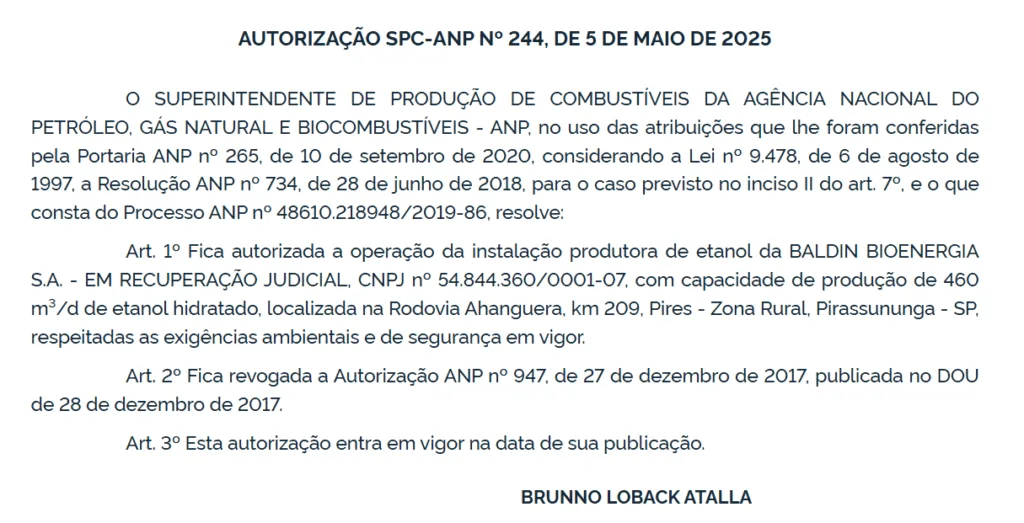 AUTORIZAÇÃO SPC-ANP Nº 244, DE 5 DE MAIO DE 2025

O SUPERINTENDENTE DE PRODUÇÃO DE COMBUSTÍVEIS DA AGÊNCIA NACIONAL DO PETRÓLEO, GÁS NATURAL E BIOCOMBUSTÍVEIS - ANP, no uso das atribuições que lhe foram conferidas pela Portaria ANP nº 265, de 10 de setembro de 2020, considerando a Lei nº 9.478, de 6 de agosto de 1997, a Resolução ANP nº 734, de 28 de junho de 2018, para o caso previsto no inciso II do art. 7º, e o que consta do Processo ANP nº 48610.218948/2019-86, resolve:

Art. 1º Fica autorizada a operação da instalação produtora de etanol da BALDIN BIOENERGIA S.A. - EM RECUPERAÇÃO JUDICIAL, CNPJ nº 54.844.360/0001-07, com capacidade de produção de 460 $m^3$/d de etanol hidratado, localizada na Rodovia Ahanguera, km 209, Pires - Zona Rural, Pirassununga - SP, respeitadas as exigências ambientais e de segurança em vigor.

Art. 2º Fica revogada a Autorização ANP nº 947, de 27 de dezembro de 2017, publicada no DOU de 28 de dezembro de 2017.

Art. 3º Esta autorização entra em vigor na data de sua publicação.

BRUNNO LOBACK ATALLA